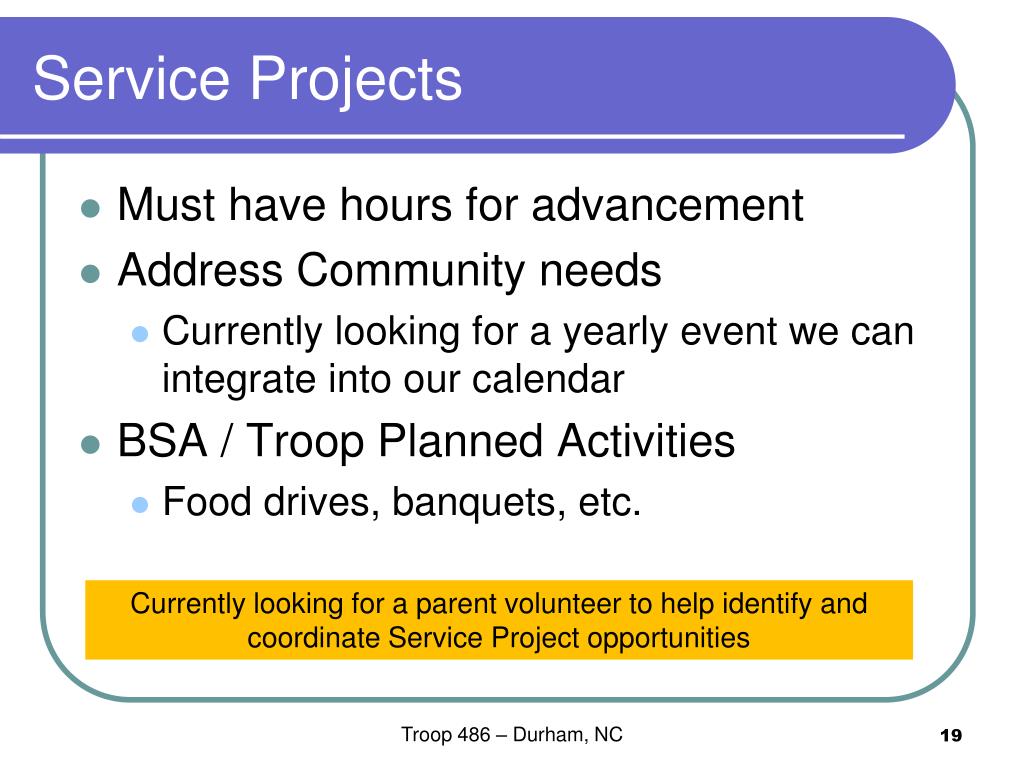 Service Projects

- Must have hours for advancement
- Address Community needs
  - Currently looking for a yearly event we can integrate into our calendar
- BSA / Troop Planned Activities
  - Food drives, banquets, etc.

Currently looking for a parent volunteer to help identify and coordinate Service Project opportunities

Troop 486 – Durham, NC

19